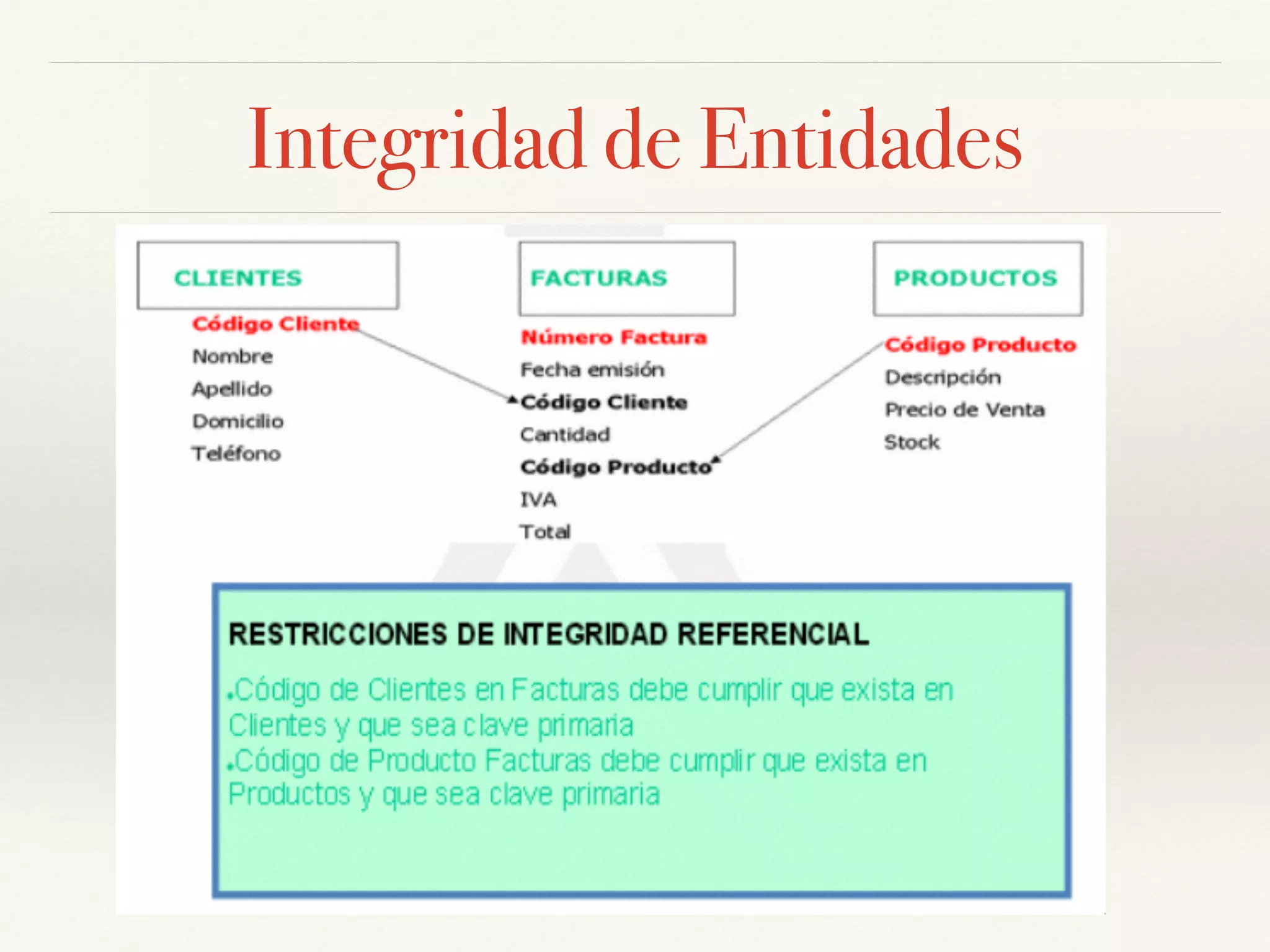 Integridad de Entidades

CLIENTES

Código Cliente
Nombre
Apellido
Domicilio
Teléfono

FACTURAS

Número Factura
Fecha emisión
Código Cliente
Cantidad
Código Producto
IVA
Total

PRODUCTOS

Código Producto
Descripción
Precio de Venta
Stock

RESTRICCIONES DE INTEGRIDAD REFERENCIAL

•Código de Clientes en Facturas debe cumplir que exista en Clientes y que sea clave primaria
•Código de Producto Facturas debe cumplir que exista en Productos y que sea clave primaria